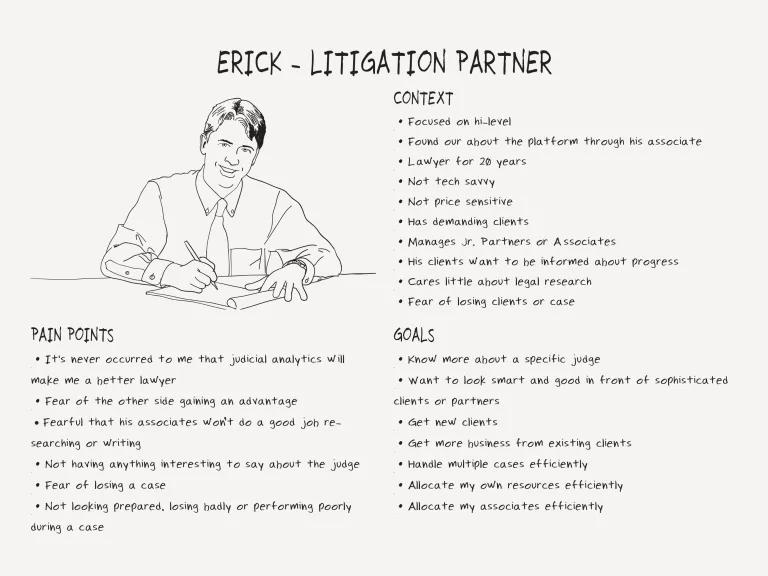 ERICK - LITIGATION PARTNER

CONTEXT
• Focused on hi-level
• Found our about the platform through his associate
• Lawyer for 20 years
• Not tech savvy
• Not price sensitive
• Has demanding clients
• Manages Jr. Partners or Associates
• His clients want to be informed about progress
• Cares little about legal research
• Fear of losing clients or case

PAIN POINTS
• It's never occurred to me that judicial analytics will make me a better lawyer
• Fear of the other side gaining an advantage
• Fearful that his associates won't do a good job researching or writing
• Not having anything interesting to say about the judge
• Fear of losing a case
• Not looking prepared, losing badly or performing poorly during a case

GOALS
• Know more about a specific judge
• Want to look smart and good in front of sophisticated clients or partners
• Get new clients
• Get more business from existing clients
• Handle multiple cases efficiently
• Allocate my own resources efficiently
• Allocate my associates efficiently